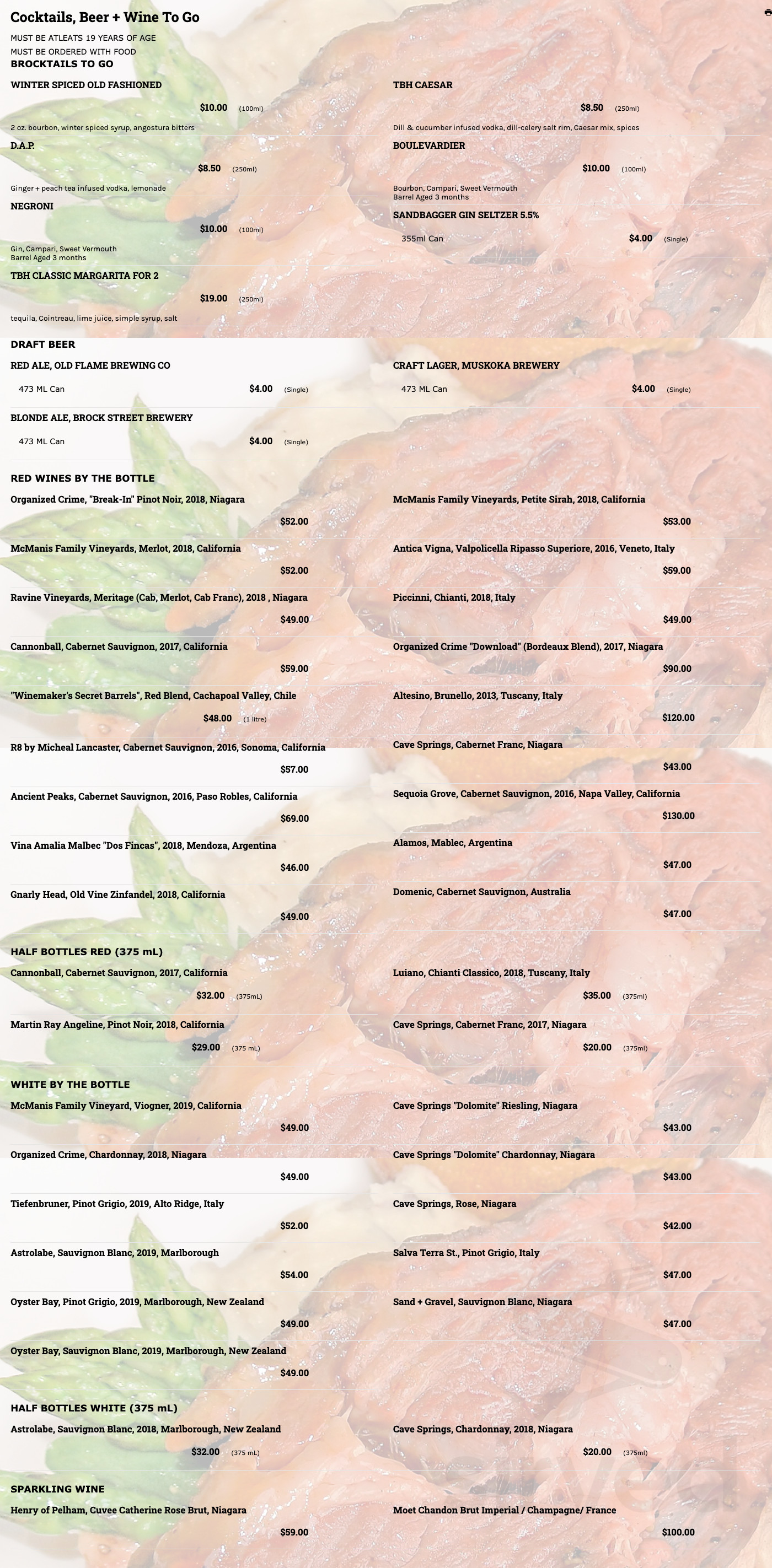 Cocktails, Beer + Wine To Go

MUST BE ATLEATS 19 YEARS OF AGE
MUST BE ORDERED WITH FOOD

BROCKTAILS TO GO

WINTER SPICED OLD FASHIONED
$10.00 (100ml)
2 oz. bourbon, winter spiced syrup, angostura bitters

D.A.P.
$8.50 (250ml)
Ginger + peach tea infused vodka, lemonade

NEGRONI
$10.00 (100ml)
Gin, Campari, Sweet Vermouth
Barrel Aged 3 months

TBH CLASSIC MARGARITA FOR 2
$19.00 (250ml)
tequila, Cointreau, lime juice, simple syrup, salt

TBH CAESAR
$8.50 (250ml)
Dill & cucumber infused vodka, dill-celery salt rim, Caesar mix, spices

BOULEVARDIER
$10.00 (100ml)
Bourbon, Campari, Sweet Vermouth
Barrel Aged 3 months

SANDBAGGER GIN SELTZER 5.5%
355ml Can $4.00 (Single)

DRAFT BEER

RED ALE, OLD FLAME BREWING CO
473 ML Can $4.00 (Single)

BLONDE ALE, BROCK STREET BREWERY
473 ML Can $4.00 (Single)

CRAFT LAGER, MUSKOKA BREWERY
473 ML Can $4.00 (Single)

RED WINES BY THE BOTTLE

Organized Crime, "Break-In" Pinot Noir, 2018, Niagara
$52.00

McManis Family Vineyards, Merlot, 2018, California
$52.00

Ravine Vineyards, Meritage (Cab, Merlot, Cab Franc), 2018 , Niagara
$49.00

Cannonball, Cabernet Sauvignon, 2017, California
$59.00

"Winemaker's Secret Barrels", Red Blend, Cachapoal Valley, Chile
$48.00 (1 litre)

R8 by Micheal Lancaster, Cabernet Sauvignon, 2016, Sonoma, California
$57.00

Ancient Peaks, Cabernet Sauvignon, 2016, Paso Robles, California
$69.00

Vina Amalia Malbec "Dos Fincas", 2018, Mendoza, Argentina
$46.00

Gnarly Head, Old Vine Zinfandel, 2018, California
$49.00

McManis Family Vineyards, Petite Sirah, 2018, California
$53.00

Antica Vigna, Valpolicella Ripasso Superiore, 2016, Veneto, Italy
$59.00

Piccinni, Chianti, 2018, Italy
$49.00

Organized Crime "Download" (Bordeaux Blend), 2017, Niagara
$90.00

Altesino, Brunello, 2013, Tuscany, Italy
$120.00

Cave Springs, Cabernet Franc, Niagara
$43.00

Sequoia Grove, Cabernet Sauvignon, 2016, Napa Valley, California
$130.00

Alamos, Mablec, Argentina
$47.00

Domenic, Cabernet Sauvignon, Australia
$47.00

HALF BOTTLES RED (375 mL)

Cannonball, Cabernet Sauvignon, 2017, California
$32.00 (375mL)

Martin Ray Angeline, Pinot Noir, 2018, California
$29.00 (375 mL)

Luiano, Chianti Classico, 2018, Tuscany, Italy
$35.00 (375ml)

Cave Springs, Cabernet Franc, 2017, Niagara
$20.00 (375ml)

WHITE BY THE BOTTLE

McManis Family Vineyard, Viogner, 2019, California
$49.00

Organized Crime, Chardonnay, 2018, Niagara
$49.00

Tiefenbruner, Pinot Grigio, 2019, Alto Ridge, Italy
$52.00

Astrolabe, Sauvignon Blanc, 2019, Marlborough
$54.00

Oyster Bay, Pinot Grigio, 2019, Marlborough, New Zealand
$49.00

Oyster Bay, Sauvignon Blanc, 2019, Marlborough, New Zealand
$49.00

Cave Springs "Dolomite" Riesling, Niagara
$43.00

Cave Springs "Dolomite" Chardonnay, Niagara
$43.00

Cave Springs, Rose, Niagara
$42.00

Salva Terra St., Pinot Grigio, Italy
$47.00

Sand + Gravel, Sauvignon Blanc, Niagara
$47.00

HALF BOTTLES WHITE (375 mL)

Astrolabe, Sauvignon Blanc, 2018, Marlborough, New Zealand
$32.00 (375 mL)

Cave Springs, Chardonnay, 2018, Niagara
$20.00 (375ml)

SPARKLING WINE

Henry of Pelham, Cuvee Catherine Rose Brut, Niagara
$59.00

Moet Chandon Brut Imperial / Champagne/ France
$100.00